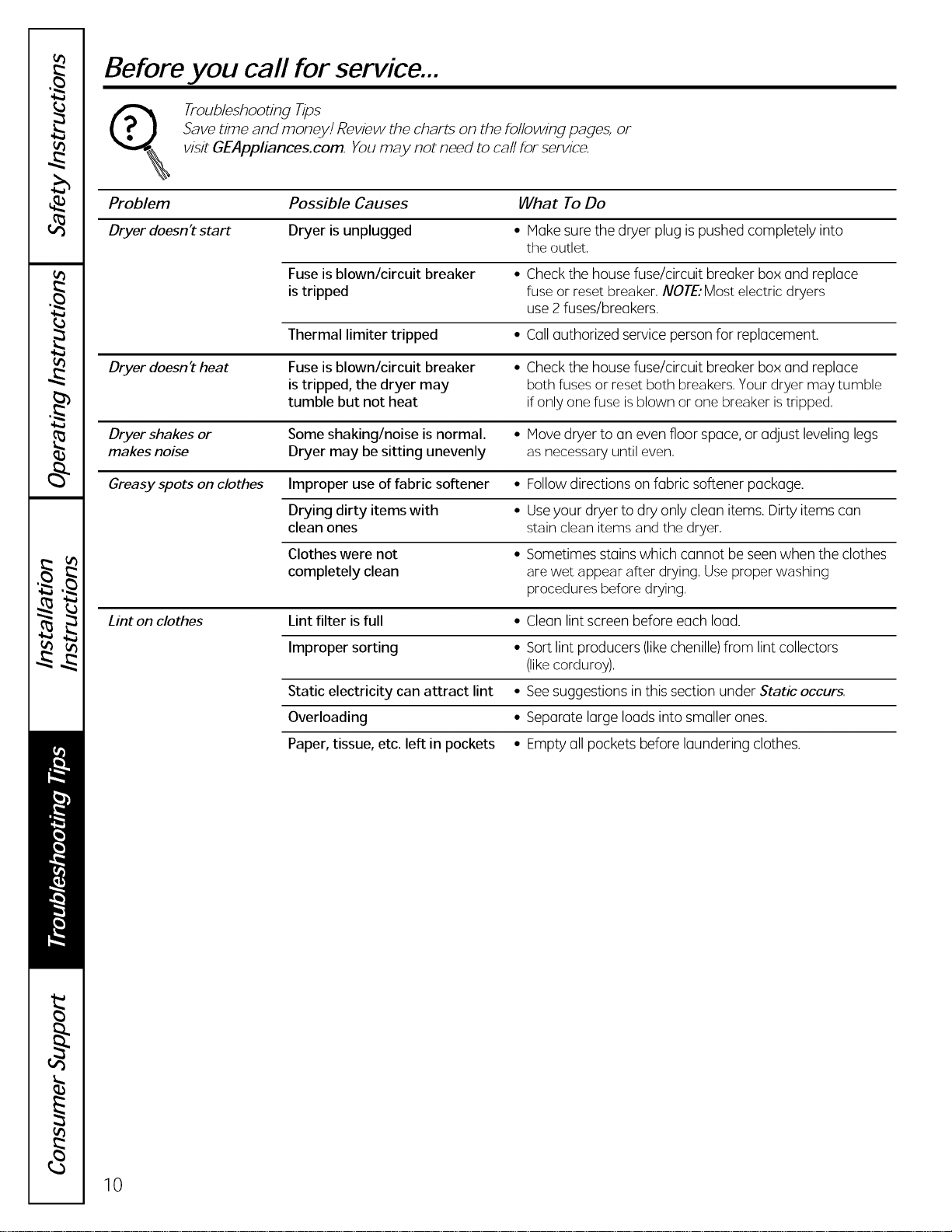 Safety Instructions

Operating Instructions

Installation Instructions

Troubleshooting Tips

Consumer Support

Before you call for service...

Troubleshooting Tips
Save time and money! Review the charts on the following pages, or visit GEAppliances.com. You may not need to call for service.

| Problem | Possible Causes | What To Do |
|---|---|---|
| Dryer doesn't start | Dryer is unplugged | • Make sure the dryer plug is pushed completely into the outlet. |
| | Fuse is blown/circuit breaker is tripped | • Check the house fuse/circuit breaker box and replace fuse or reset breaker. NOTE: Most electric dryers use 2 fuses/breakers. |
| | Thermal limiter tripped | • Call authorized service person for replacement. |
| Dryer doesn't heat | Fuse is blown/circuit breaker is tripped, the dryer may tumble but not heat | • Check the house fuse/circuit breaker box and replace both fuses or reset both breakers. Your dryer may tumble if only one fuse is blown or one breaker is tripped. |
| Dryer shakes or makes noise | Some shaking/noise is normal. Dryer may be sitting unevenly | • Move dryer to an even floor space, or adjust leveling legs as necessary until even. |
| Greasy spots on clothes | Improper use of fabric softener | • Follow directions on fabric softener package. |
| | Drying dirty items with clean ones | • Use your dryer to dry only clean items. Dirty items can stain clean items and the dryer. |
| | Clothes were not completely clean | • Sometimes stains which cannot be seen when the clothes are wet appear after drying. Use proper washing procedures before drying. |
| Lint on clothes | Lint filter is full | • Clean lint screen before each load. |
| | Improper sorting | • Sort lint producers (like chenille) from lint collectors (like corduroy). |
| | Static electricity can attract lint | • See suggestions in this section under Static occurs. |
| | Overloading | • Separate large loads into smaller ones. |
| | Paper, tissue, etc. left in pockets | • Empty all pockets before laundering clothes. |

10